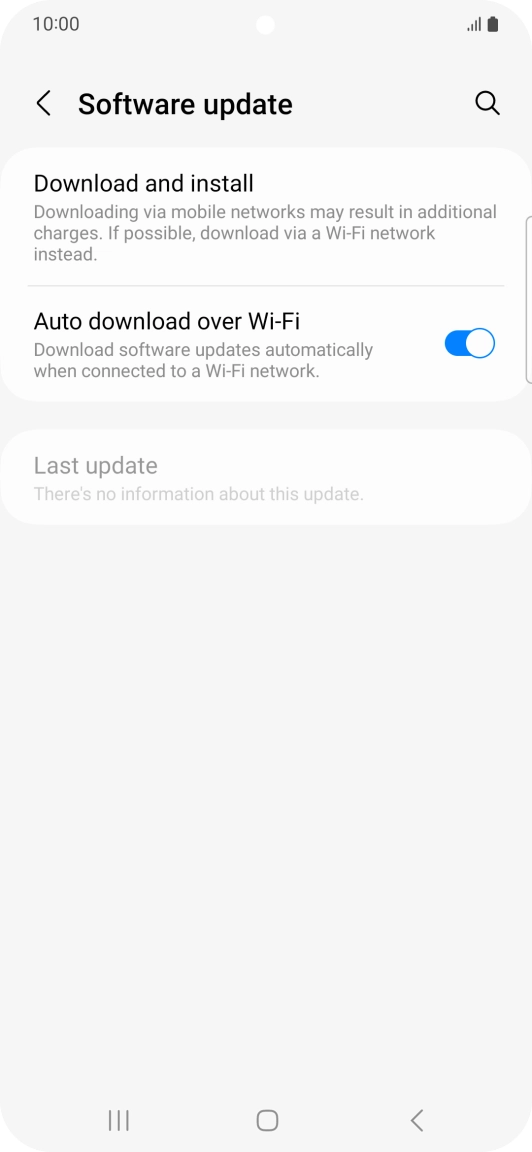 10:00

Software update

Download and install
Downloading via mobile networks may result in additional charges. If possible, download via a Wi-Fi network instead.

Auto download over Wi-Fi
Download software updates automatically when connected to a Wi-Fi network.

Last update
There's no information about this update.